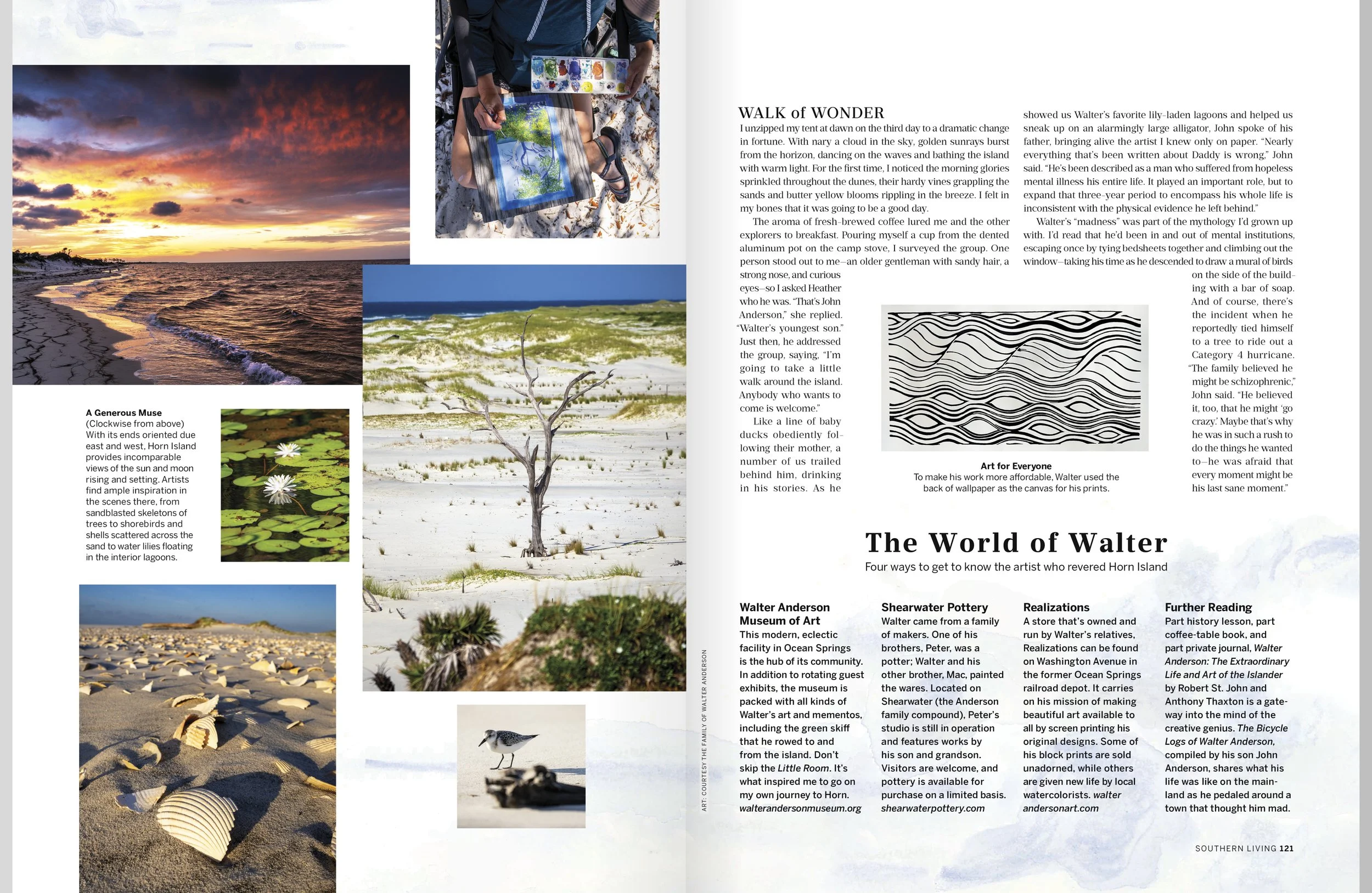 A Generous Muse
(Clockwise from above) With its ends oriented due east and west, Horn Island provides incomparable views of the sun and moon rising and setting. Artists find ample inspiration in the scenes there, from sandblasted skeletons of trees to shorebirds and shells scattered across the sand to water lilies floating in the interior lagoons.

ART: COURTESY THE FAMILY OF WALTER ANDERSON

WALK of WONDER

I unzipped my tent at dawn on the third day to a dramatic change in fortune. With nary a cloud in the sky, golden sunrays burst from the horizon, dancing on the waves and bathing the island with warm light. For the first time, I noticed the morning glories sprinkled throughout the dunes, their hardy vines grappling the sands and butter yellow blooms rippling in the breeze. I felt in my bones that it was going to be a good day.

The aroma of fresh-brewed coffee lured me and the other explorers to breakfast. Pouring myself a cup from the dented aluminum pot on the camp stove, I surveyed the group. One person stood out to me—an older gentleman with sandy hair, a strong nose, and curious eyes—so I asked Heather who he was. "That's John Anderson," she replied. "Walter's youngest son." Just then, he addressed the group, saying, "I'm going to take a little walk around the island. Anybody who wants to come is welcome."

Like a line of baby ducks obediently following their mother, a number of us trailed behind him, drinking in his stories. As he showed us Walter's favorite lily-laden lagoons and helped us sneak up on an alarmingly large alligator, John spoke of his father, bringing alive the artist I knew only on paper. "Nearly everything that's been written about Daddy is wrong," John said. "He's been described as a man who suffered from hopeless mental illness his entire life. It played an important role, but to expand that three-year period to encompass his whole life is inconsistent with the physical evidence he left behind."

Walter's "madness" was part of the mythology I'd grown up with. I'd read that he'd been in and out of mental institutions, escaping once by tying bedsheets together and climbing out the window—taking his time as he descended to draw a mural of birds on the side of the building with a bar of soap. And of course, there's the incident when he reportedly tied himself to a tree to ride out a Category 4 hurricane. "The family believed he might be schizophrenic," John said. "He believed it, too, that he might 'go crazy.' Maybe that's why he was in such a rush to do the things he wanted to—he was afraid that every moment might be his last sane moment."

Art for Everyone
To make his work more affordable, Walter used the back of wallpaper as the canvas for his prints.

The World of Walter
Four ways to get to know the artist who revered Horn Island

Walter Anderson Museum of Art
This modern, eclectic facility in Ocean Springs is the hub of its community. In addition to rotating guest exhibits, the museum is packed with all kinds of Walter's art and mementos, including the green skiff that he rowed to and from the island. Don't skip the Little Room. It's what inspired me to go on my own journey to Horn. walterandersonmuseum.org

Shearwater Pottery
Walter came from a family of makers. One of his brothers, Peter, was a potter; Walter and his other brother, Mac, painted the wares. Located on Shearwater (the Anderson family compound), Peter's studio is still in operation and features works by his son and grandson. Visitors are welcome, and pottery is available for purchase on a limited basis. shearwaterpottery.com

Realizations
A store that's owned and run by Walter's relatives, Realizations can be found on Washington Avenue in the former Ocean Springs railroad depot. It carries on his mission of making beautiful art available to all by screen printing his original designs. Some of his block prints are sold unadorned, while others are given new life by local watercolorists. walter andersonart.com

Further Reading
Part history lesson, part coffee-table book, and part private journal, Walter Anderson: The Extraordinary Life and Art of the Islander by Robert St. John and Anthony Thaxton is a gateway into the mind of the creative genius. The Bicycle Logs of Walter Anderson, compiled by his son John Anderson, shares what his life was like on the mainland as he pedaled around a town that thought him mad.

SOUTHERN LIVING 121